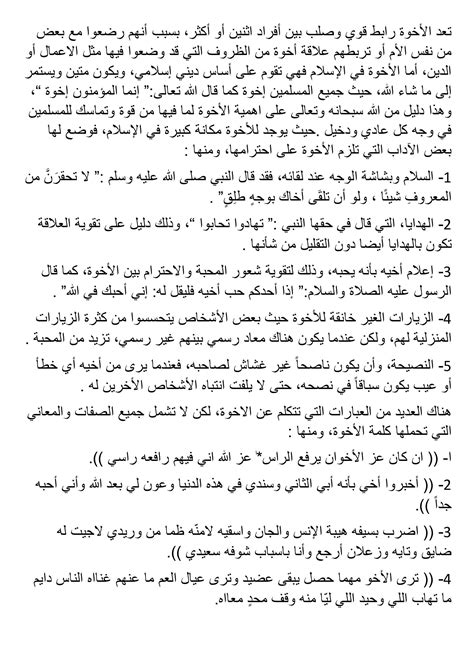 تعد الأخوة رابط قوي وصلب بين أفراد اثنين أو أكثر، بسبب أنهم رضعوا مع بعض من نفس الأم أو تربطهم علاقة أخوة من الظروف التي قد وضعوا فيها مثل الاعمال أو الدين، أما الأخوة في الإسلام فهي تقوم على أساس ديني إسلامي، ويكون متين ويستمر إلى ما شاء الله، حيث جميع المسلمين إخوة كما قال الله تعالى:" إنما المؤمنون إخوة "، وهذا دليل من الله سبحانه وتعالى على اهمية الأخوة لما فيها من قوة وتماسك للمسلمين في وجه كل عادي ودخيل .حيث يوجد للأخوة مكانة كبيرة في الإسلام، فوضع لها بعض الآداب التي تلزم الأخوة على احترامها، ومنها :

1- السلام وبشاشة الوجه عند لقائه، فقد قال النبي صلى الله عليه وسلم :" لا تحقرَنَّ من المعروفِ شيئًا ، ولو أن تلقَى أخاك بوجهٍ طلِقٍ" .

2- الهدايا، التي قال في حقها النبي :" تهادوا تحابوا "، وذلك دليل على تقوية العلاقة تكون بالهدايا أيضا دون التقليل من شأنها .

3- إعلام أخيه بأنه يحبه، وذلك لتقوية شعور المحبة والاحترام بين الأخوة، كما قال الرسول عليه الصلاة والسلام:" إذا أحدكم حب أخيه فليقل له: إني أحبك في الله" .

4- الزيارات الغير خانقة للأخوة حيث بعض الأشخاص يتحسسوا من كثرة الزيارات المنزلية لهم، ولكن عندما يكون هناك معاد رسمي بينهم غير رسمي، تزيد من المحبة .

5- النصيحة، وأن يكون ناصحاً غير غشاش لصاحبه، فعندما يرى من أخيه أي خطأ أو عيب يكون سباقاً في نصحه، حتى لا يلفت انتباه الأشخاص الأخرين له .

هناك العديد من العبارات التي تتكلم عن الاخوة، لكن لا تشمل جميع الصفات والمعاني التي تحملها كلمة الأخوة، ومنها :

ا- (( ان كان عز الأخوان يرفع الراس* عز الله اني فيهم رافعه راسي )).

2- (( أخبروا أخي بأنه أبي الثاني وسندي في هذه الدنيا وعون لي بعد الله وأني أحبه جداً )).

3- (( اضرب بسيفه هيبة الإنس والجان واسقيه لامنّه ظما من وريدي لاجيت له ضايق وتايه وزعلان أرجع وأنا باسباب شوفه سعيدي )).

4- (( ترى الأخو مهما حصل يبقى عضيد وترى عيال العم ما عنهم غناه الناس دايم ما تهاب اللي وحيد اللي ليّا منه وقف محدٍ معاه.